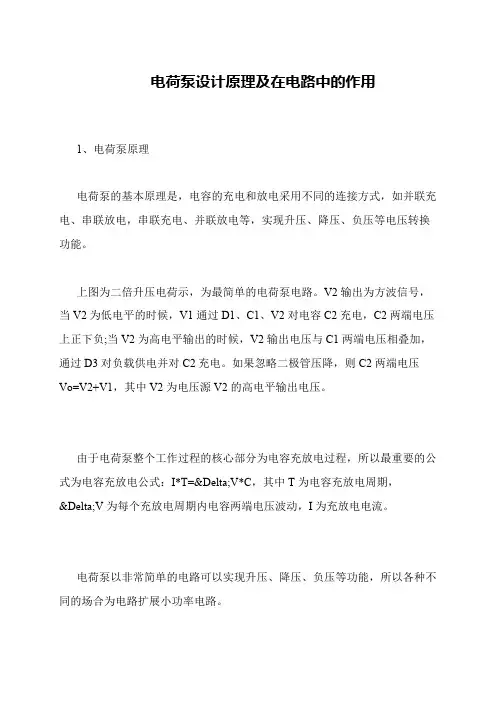 电荷泵设计原理及在电路中的作用

1、电荷泵原理

电荷泵的基本原理是，电容的充电和放电采用不同的连接方式，如并联充电、串联放电，串联充电、并联放电等，实现升压、降压、负压等电压转换功能。

上图为二倍升压电荷示，为最简单的电荷泵电路。V2 输出为方波信号，当 V2 为低电平的时候，V1 通过 D1、C1、V2 对电容 C2 充电，C2 两端电压上正下负;当 V2 为高电平输出的时候，V2 输出电压与 C1 两端电压相叠加，通过 D3 对负载供电并对 C2 充电。如果忽略二极管压降，则 C2 两端电压 Vo=V2+V1，其中 V2 为电压源 V2 的高电平输出电压。

由于电荷泵整个工作过程的核心部分为电容充放电过程，所以最重要的公式为电容充放电公式：I*T=&Delta;V*C，其中 T 为电容充放电周期，&Delta;V 为每个充放电周期内电容两端电压波动，I 为充放电电流。

电荷泵以非常简单的电路可以实现升压、降压、负压等功能，所以各种不同的场合为电路扩展小功率电路。